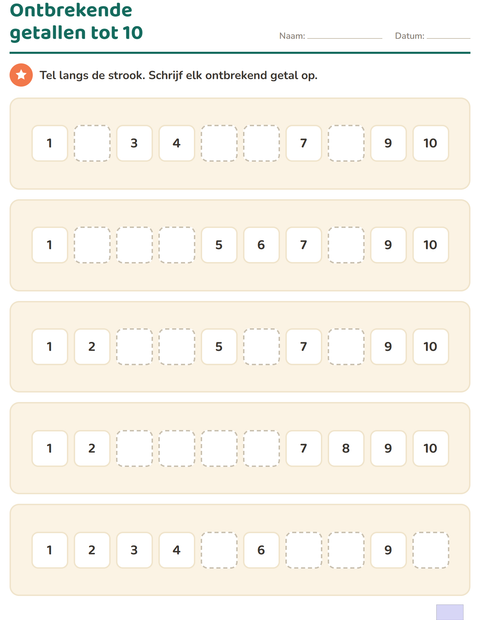 Ontbrekende getallen tot 10

Naam: ____ Datum: ____

Tel langs de strook. Schrijf elk ontbrekend getal op.

1 ____ 3 4 ____ ____ 7 ____ 9 10

1 ____ ____ ____ 5 6 7 ____ 9 10

1 2 ____ ____ 5 ____ 7 ____ 9 10

1 2 ____ ____ ____ ____ 7 8 9 10

1 2 3 4 ____ 6 ____ ____ 9 ____